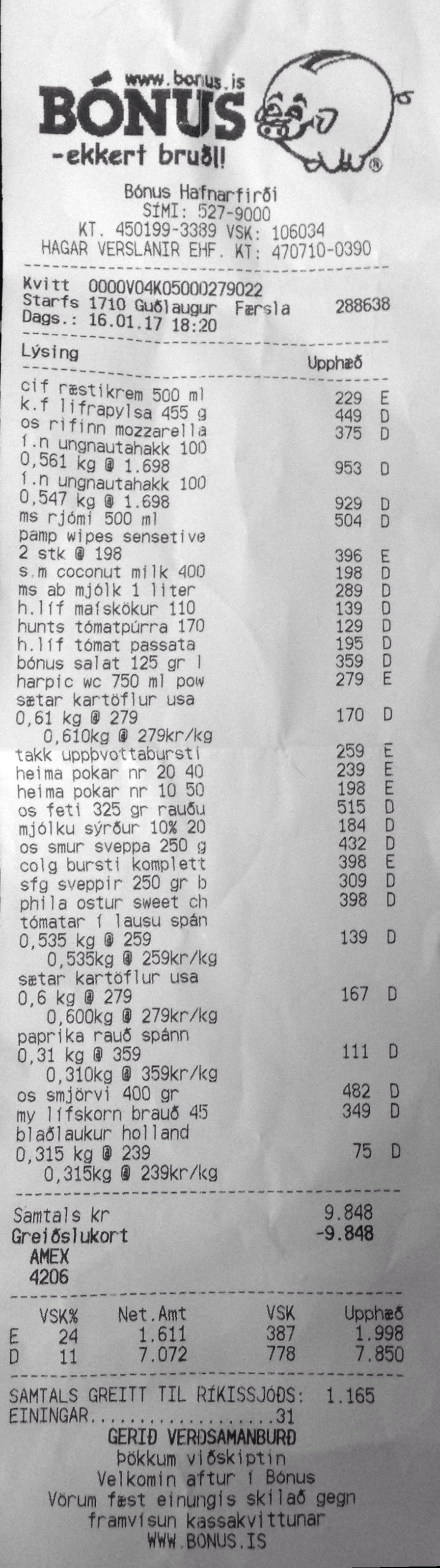 www.bonus.is
BÓNUS
-ekkert bruðl!

Bónus Hafnarfirði
SÍMI: 527-9000
KT. 450199-3389 VSK: 106034
HAGAR VERSLANIR EHF. KT: 470710-0390

Kvitt 0000V04K05000279022
Starfs 1710 Guðlaugur Færsla 288638
Dags.: 16.01.17 18:20

Lýsing Upphæð

cif ræstikrem 500 ml 229 E
k.f lifrapylsa 455 g 449 D
os rifinn mozzarella 375 D
í.n ungnautahakk 100
0,561 kg @ 1.698 953 D
í.n ungnautahakk 100
0,547 kg @ 1.698 929 D
ms rjómi 500 ml 504 D
pamp wipes sensetive
2 stk @ 198 396 E
s.m coconut milk 400 198 D
ms ab mjólk 1 liter 289 D
h.líf maískökur 110 139 D
hunts tómatpúrra 170 129 D
h.líf tómat passata 195 D
bónus salat 125 gr l 359 D
harpic wc 750 ml pow 279 E
sætar kartöflur usa
0,61 kg @ 279 170 D
0,610kg @ 279kr/kg
takk uppþvottabursti 259 E
heima pokar nr 20 40 239 E
heima pokar nr 10 50 198 E
os feti 325 gr rauðu 515 D
mjólku sýrður 10% 20 184 D
os smur sveppa 250 g 432 D
colg bursti komplett 398 E
sfg sveppir 250 gr b 309 D
phila ostur sweet ch 398 D
tómatar í lausu spán
0,535 kg @ 259 139 D
0,535kg @ 259kr/kg
sætar kartöflur usa
0,6 kg @ 279 167 D
0,600kg @ 279kr/kg
paprika rauð spánn
0,31 kg @ 359 111 D
0,310kg @ 359kr/kg
os smjörvi 400 gr 482 D
my lífskorn brauð 45 349 D
blaðlaukur holland
0,315 kg @ 239 75 D
0,315kg @ 239kr/kg

Samtals kr 9.848
Greiðslukort -9.848
AMEX
4206

| | VSK% | Net.Amt | VSK | Upphæð |
|---|---|---|---|---|
| E | 24 | 1.611 | 387 | 1.998 |
| D | 11 | 7.072 | 778 | 7.850 |

SAMTALS GREITT TIL RÍKISSJÓÐS: 1.165
EININGAR 31
GERIÐ VERÐSAMANBURÐ
Þökkum viðskiptin
Velkomin aftur í Bónus
Vörum fæst einungis skilað gegn framvísun kassakvittunar
WWW.BONUS.IS